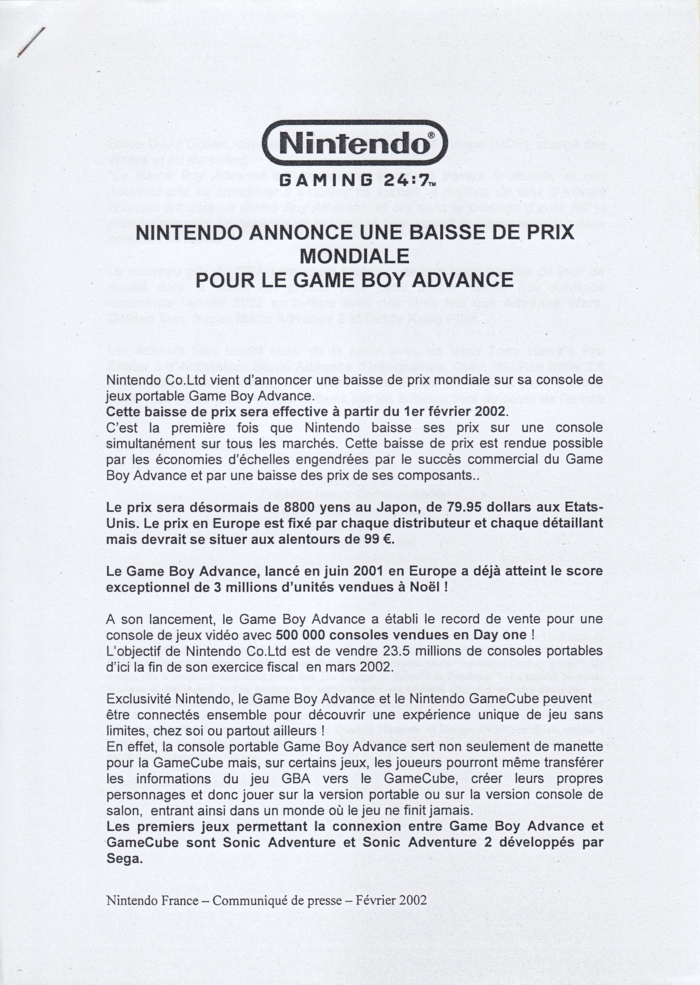 Nintendo®
GAMING 24:7™

NINTENDO ANNONCE UNE BAISSE DE PRIX MONDIALE
POUR LE GAME BOY ADVANCE

Nintendo Co.Ltd vient d'annoncer une baisse de prix mondiale sur sa console de jeux portable Game Boy Advance.
Cette baisse de prix sera effective à partir du 1er février 2002.
C'est la première fois que Nintendo baisse ses prix sur une console simultanément sur tous les marchés. Cette baisse de prix est rendue possible par les économies d'échelles engendrées par le succès commercial du Game Boy Advance et par une baisse des prix de ses composants..

Le prix sera désormais de 8800 yens au Japon, de 79.95 dollars aux Etats-Unis. Le prix en Europe est fixé par chaque distributeur et chaque détaillant mais devrait se situer aux alentours de 99 €.

Le Game Boy Advance, lancé en juin 2001 en Europe a déjà atteint le score exceptionnel de 3 millions d'unités vendues à Noël !

A son lancement, le Game Boy Advance a établi le record de vente pour une console de jeux vidéo avec 500 000 consoles vendues en Day one !
L'objectif de Nintendo Co.Ltd est de vendre 23.5 millions de consoles portables d'ici la fin de son exercice fiscal en mars 2002.

Exclusivité Nintendo, le Game Boy Advance et le Nintendo GameCube peuvent être connectés ensemble pour découvrir une expérience unique de jeu sans limites, chez soi ou partout ailleurs !
En effet, la console portable Game Boy Advance sert non seulement de manette pour la GameCube mais, sur certains jeux, les joueurs pourront même transférer les informations du jeu GBA vers le GameCube, créer leurs propres personnages et donc jouer sur la version portable ou sur la version console de salon, entrant ainsi dans un monde où le jeu ne finit jamais.
Les premiers jeux permettant la connexion entre Game Boy Advance et GameCube sont Sonic Adventure et Sonic Adventure 2 développés par Sega.

Nintendo France – Communiqué de presse – Février 2002